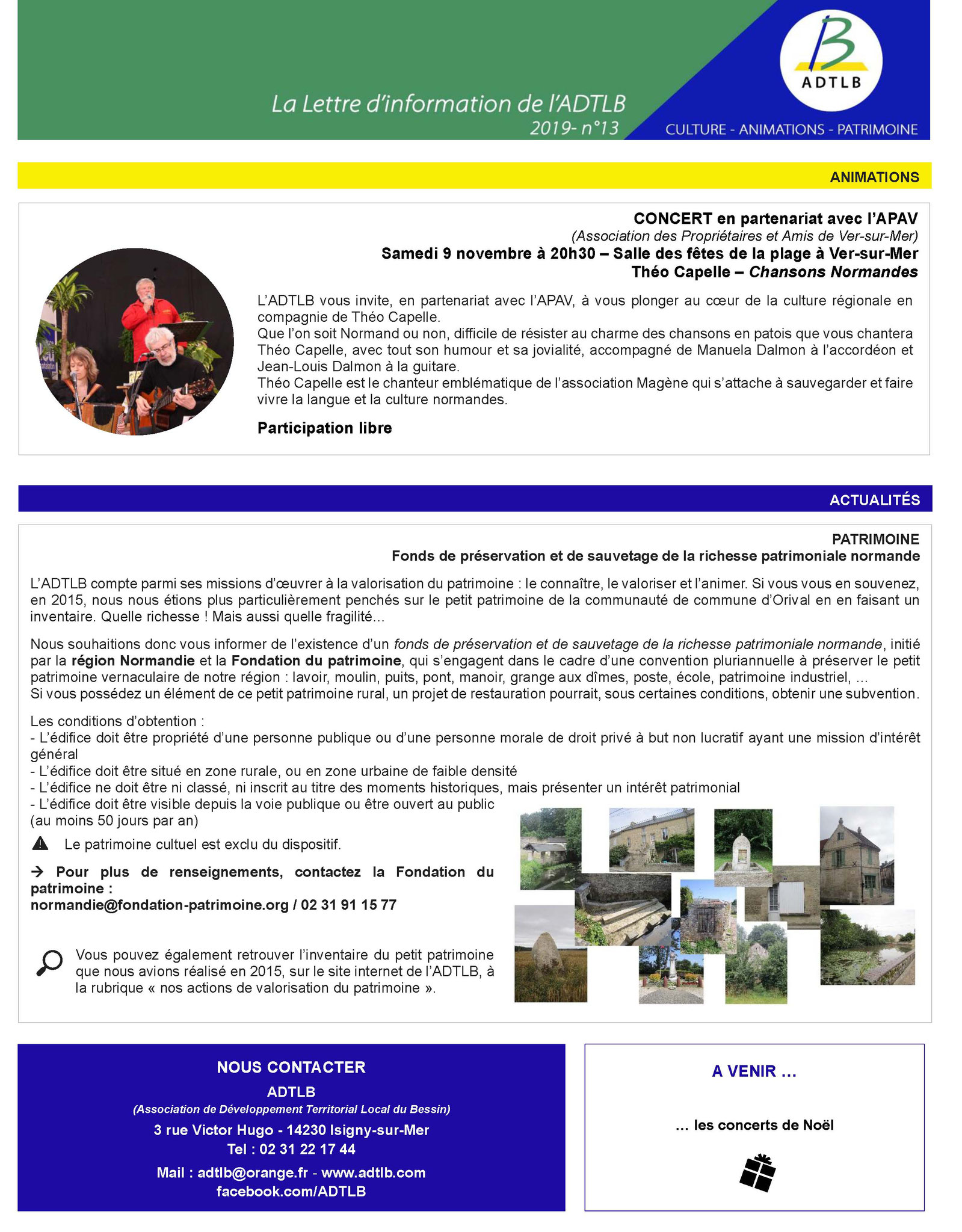 La Lettre d'information de l'ADTLB
2019- n°13

ADTLB

CULTURE - ANIMATIONS - PATRIMOINE

ANIMATIONS

CONCERT en partenariat avec l'APAV
(Association des Propriétaires et Amis de Ver-sur-Mer)
Samedi 9 novembre à 20h30 – Salle des fêtes de la plage à Ver-sur-Mer
Théo Capelle – Chansons Normandes

L'ADTLB vous invite, en partenariat avec l'APAV, à vous plonger au cœur de la culture régionale en compagnie de Théo Capelle.
Que l'on soit Normand ou non, difficile de résister au charme des chansons en patois que vous chantera Théo Capelle, avec tout son humour et sa jovialité, accompagné de Manuela Dalmon à l'accordéon et Jean-Louis Dalmon à la guitare.
Théo Capelle est le chanteur emblématique de l'association Magène qui s'attache à sauvegarder et faire vivre la langue et la culture normandes.

Participation libre

ACTUALITÉS

PATRIMOINE
Fonds de préservation et de sauvetage de la richesse patrimoniale normande

L'ADTLB compte parmi ses missions d'œuvrer à la valorisation du patrimoine : le connaître, le valoriser et l'animer. Si vous vous en souvenez, en 2015, nous nous étions plus particulièrement penchés sur le petit patrimoine de la communauté de commune d'Orival en en faisant un inventaire. Quelle richesse ! Mais aussi quelle fragilité…

Nous souhaitions donc vous informer de l'existence d'un fonds de préservation et de sauvetage de la richesse patrimoniale normande, initié par la région Normandie et la Fondation du patrimoine, qui s'engagent dans le cadre d'une convention pluriannuelle à préserver le petit patrimoine vernaculaire de notre région : lavoir, moulin, puits, pont, manoir, grange aux dîmes, poste, école, patrimoine industriel, …
Si vous possédez un élément de ce petit patrimoine rural, un projet de restauration pourrait, sous certaines conditions, obtenir une subvention.

Les conditions d'obtention :
- L'édifice doit être propriété d'une personne publique ou d'une personne morale de droit privé à but non lucratif ayant une mission d'intérêt général
- L'édifice doit être situé en zone rurale, ou en zone urbaine de faible densité
- L'édifice ne doit être ni classé, ni inscrit au titre des moments historiques, mais présenter un intérêt patrimonial
- L'édifice doit être visible depuis la voie publique ou être ouvert au public (au moins 50 jours par an)

Le patrimoine cultuel est exclu du dispositif.

→ Pour plus de renseignements, contactez la Fondation du patrimoine :
normandie@fondation-patrimoine.org / 02 31 91 15 77

Vous pouvez également retrouver l'inventaire du petit patrimoine que nous avions réalisé en 2015, sur le site internet de l'ADTLB, à la rubrique « nos actions de valorisation du patrimoine ».

NOUS CONTACTER
ADTLB
(Association de Développement Territorial Local du Bessin)
3 rue Victor Hugo - 14230 Isigny-sur-Mer
Tel : 02 31 22 17 44
Mail : adtlb@orange.fr - www.adtlb.com
facebook.com/ADTLB

A VENIR …

… les concerts de Noël